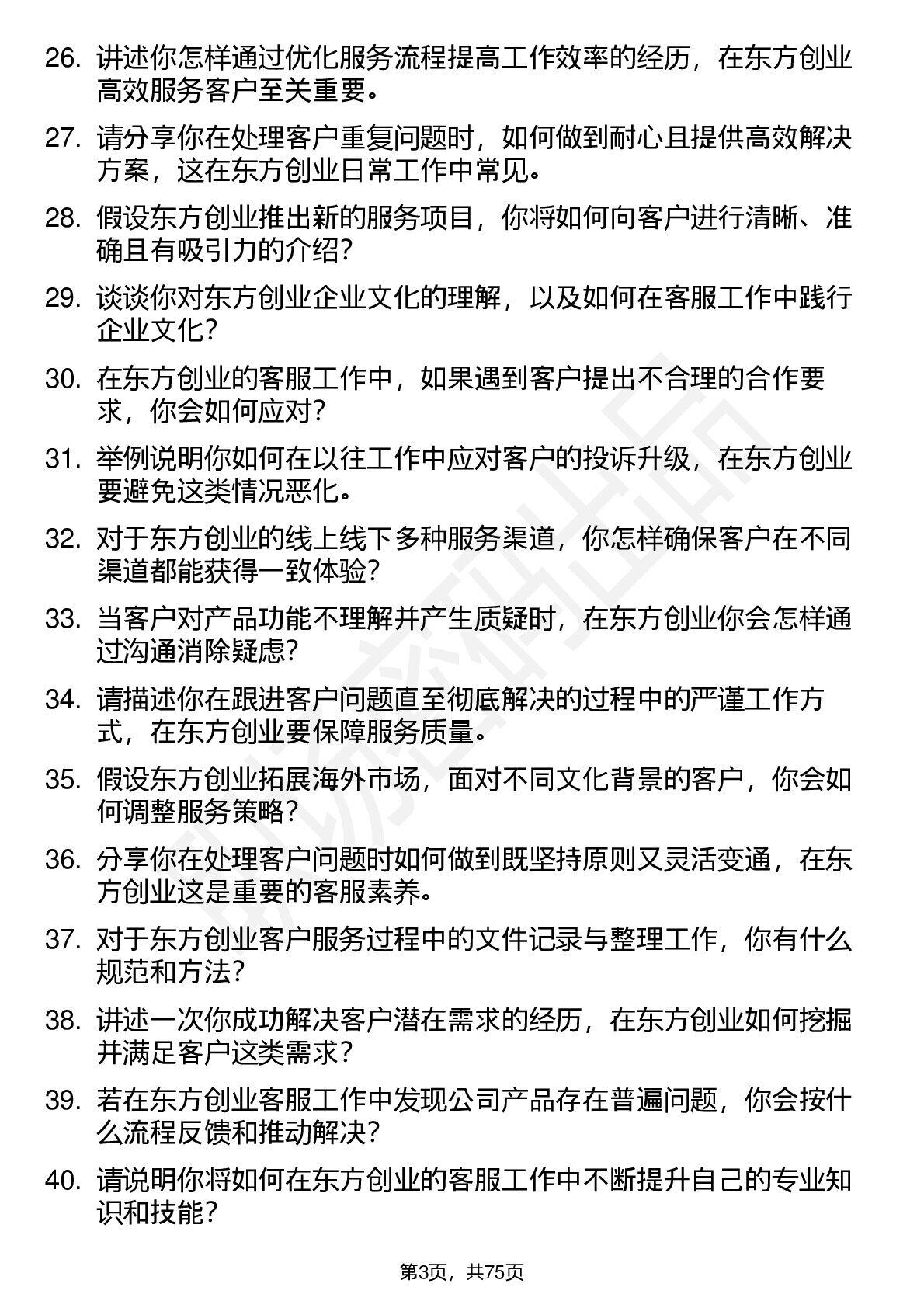 26. 讲述你怎样通过优化服务流程提高工作效率的经历，在东方创业高效服务客户至关重要。

27. 请分享你在处理客户重复问题时，如何做到耐心且提供高效解决方案，这在东方创业日常工作中常见。

28. 假设东方创业推出新的服务项目，你将如何向客户进行清晰、准确且有吸引力的介绍？

29. 谈谈你对东方创业企业文化的理解，以及如何在客服工作中践行企业文化？

30. 在东方创业的客服工作中，如果遇到客户提出不合理的合作要求，你会如何应对？

31. 举例说明你如何在以往工作中应对客户的投诉升级，在东方创业要避免这类情况恶化。

32. 对于东方创业的线上线下多种服务渠道，你怎样确保客户在不同渠道都能获得一致体验？

33. 当客户对产品功能不理解并产生质疑时，在东方创业你会怎样通过沟通消除疑虑？

34. 请描述你在跟进客户问题直至彻底解决的过程中的严谨工作方式，在东方创业要保障服务质量。

35. 假设东方创业拓展海外市场，面对不同文化背景的客户，你会如何调整服务策略？

36. 分享你在处理客户问题时如何做到既坚持原则又灵活变通，在东方创业这是重要的客服素养。

37. 对于东方创业客户服务过程中的文件记录与整理工作，你有什么规范和方法？

38. 讲述一次你成功解决客户潜在需求的经历，在东方创业如何挖掘并满足客户这类需求？

39. 若在东方创业客服工作中发现公司产品存在普遍问题，你会按什么流程反馈和推动解决？

40. 请说明你将如何在东方创业的客服工作中不断提升自己的专业知识和技能？

第3页，共75页